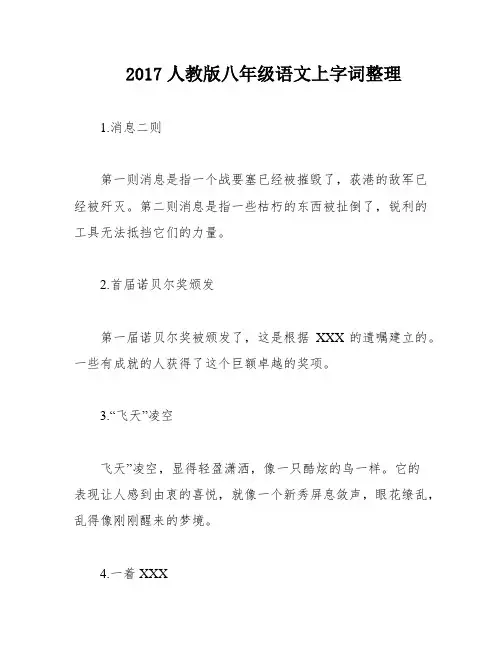 2017 人教版八年级语文上字词整理

1.消息二则

第一则消息是指一个战要塞已经被摧毁了，荻港的敌军已经被歼灭。第二则消息是指一些枯朽的东西被扯倒了，锐利的工具无法抵挡它们的力量。

2.首届诺贝尔奖颁发

第一届诺贝尔奖被颁发了，这是根据 XXX 的遗嘱建立的。一些有成就的人获得了这个巨额卓越的奖项。

3.“飞天”凌空

飞天”凌空，显得轻盈潇洒，像一只酷炫的鸟一样。它的表现让人感到由衷的喜悦，就像一个新秀屏息敛声，眼花缭乱，乱得像刚刚醒来的梦境。

4.一着 XXX